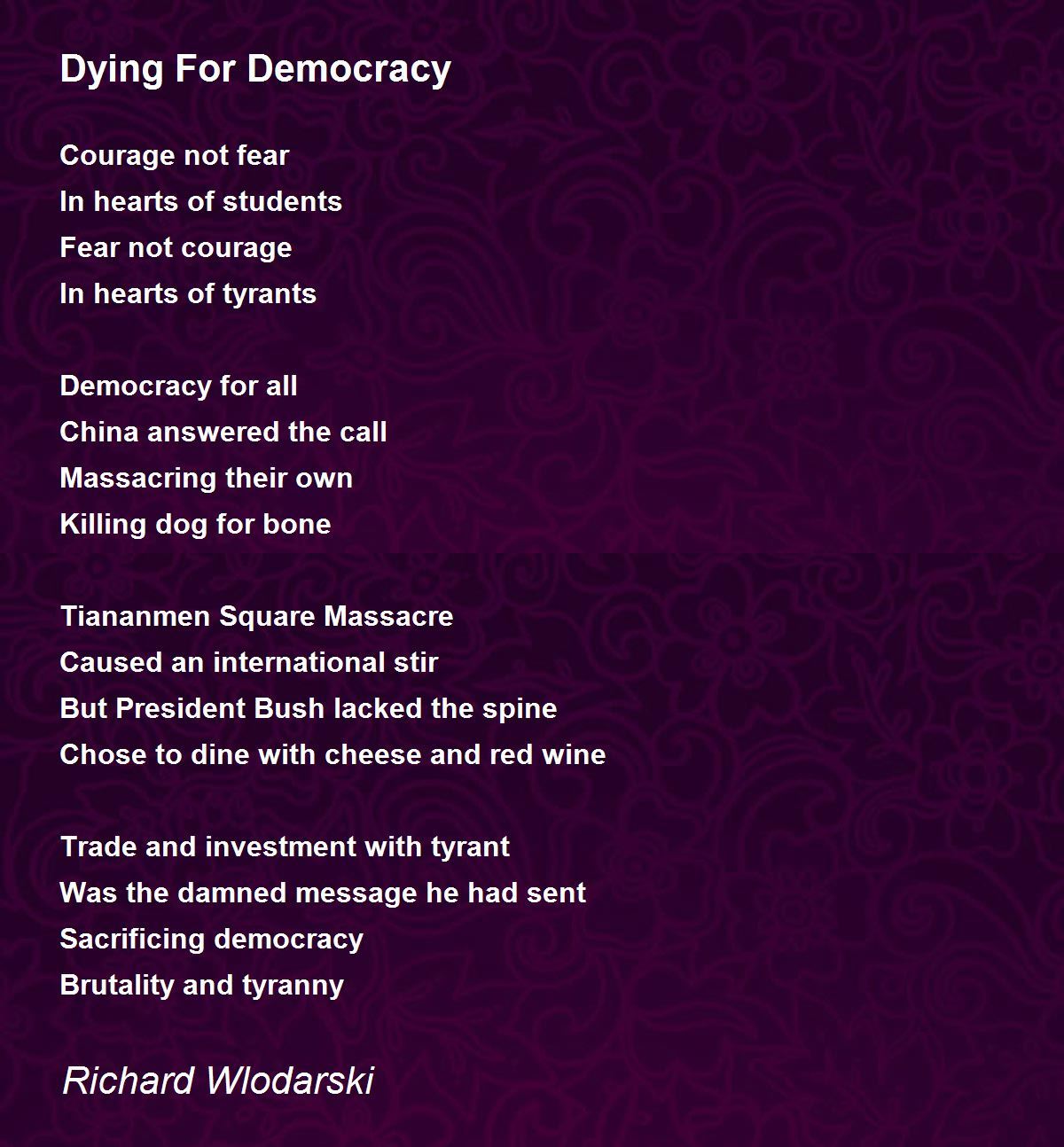 Dying For Democracy

Courage not fear
In hearts of students
Fear not courage
In hearts of tyrants

Democracy for all
China answered the call
Massacring their own
Killing dog for bone

Tiananmen Square Massacre
Caused an international stir
But President Bush lacked the spine
Chose to dine with cheese and red wine

Trade and investment with tyrant
Was the damned message he had sent
Sacrificing democracy
Brutality and tyranny

Richard Wlodarski